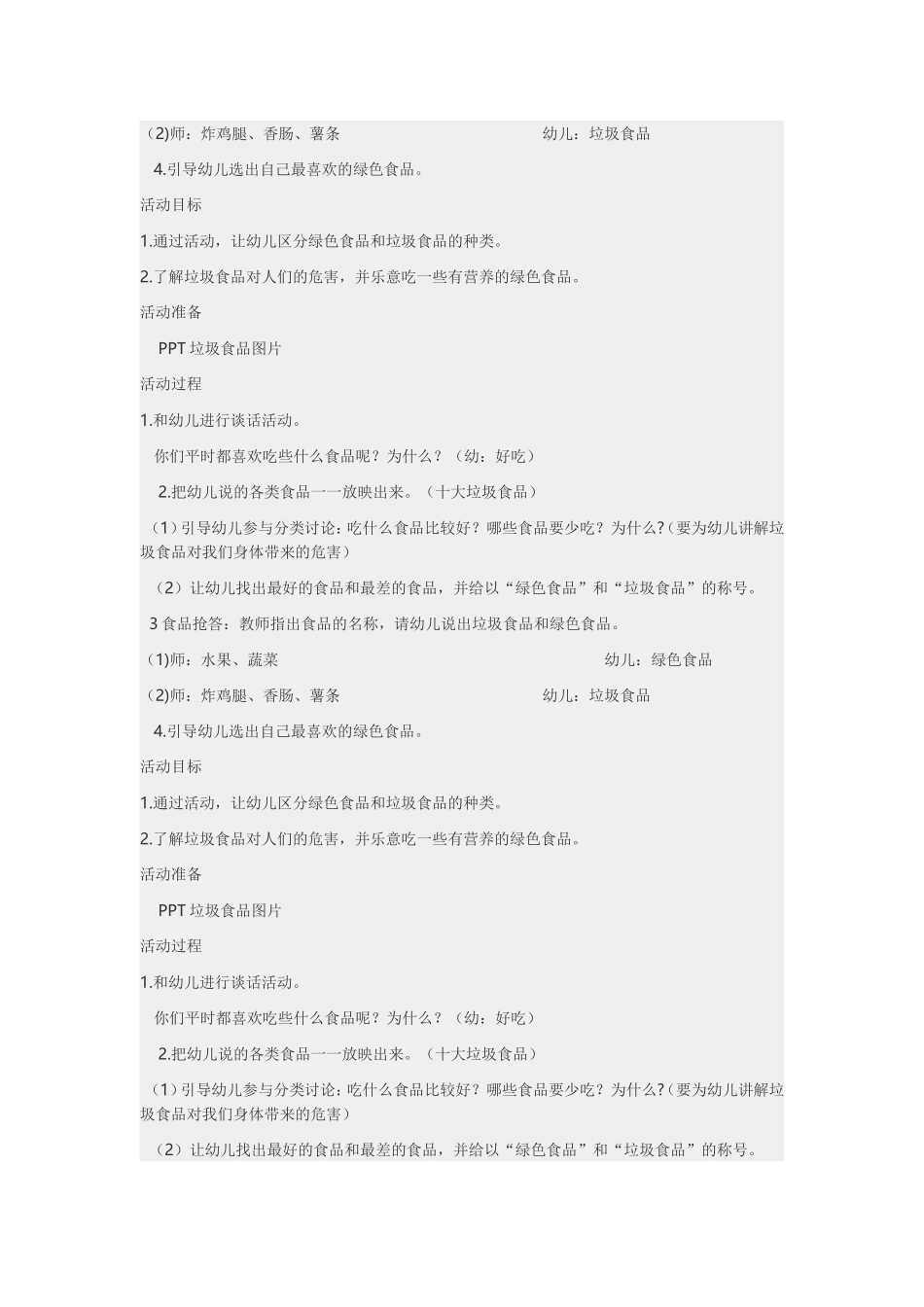 （2)师：炸鸡腿、香肠、薯条 幼儿：垃圾食品

4.引导幼儿选出自己最喜欢的绿色食品。

活动目标

1.通过活动，让幼儿区分绿色食品和垃圾食品的种类。

2.了解垃圾食品对人们的危害，并乐意吃一些有营养的绿色食品。

活动准备

PPT 垃圾食品图片

活动过程

1.和幼儿进行谈话活动。

你们平时都喜欢吃些什么食品呢？为什么？（幼：好吃）

2.把幼儿说的各类食品一一放映出来。（十大垃圾食品）

（1）引导幼儿参与分类讨论：吃什么食品比较好？哪些食品要少吃？为什么?（要为幼儿讲解垃圾食品对我们身体带来的危害）

（2）让幼儿找出最好的食品和最差的食品，并给以“绿色食品”和“垃圾食品”的称号。

3 食品抢答：教师指出食品的名称，请幼儿说出垃圾食品和绿色食品。

（1)师：水果、蔬菜 幼儿：绿色食品

（2)师：炸鸡腿、香肠、薯条 幼儿：垃圾食品

4.引导幼儿选出自己最喜欢的绿色食品。

活动目标

1.通过活动，让幼儿区分绿色食品和垃圾食品的种类。

2.了解垃圾食品对人们的危害，并乐意吃一些有营养的绿色食品。

活动准备

PPT 垃圾食品图片

活动过程

1.和幼儿进行谈话活动。

你们平时都喜欢吃些什么食品呢？为什么？（幼：好吃）

2.把幼儿说的各类食品一一放映出来。（十大垃圾食品）

（1）引导幼儿参与分类讨论：吃什么食品比较好？哪些食品要少吃？为什么?（要为幼儿讲解垃圾食品对我们身体带来的危害）

（2）让幼儿找出最好的食品和最差的食品，并给以“绿色食品”和“垃圾食品”的称号。